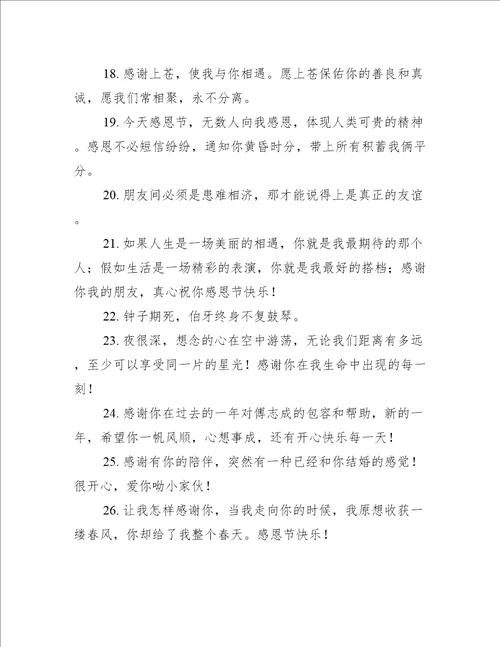 18. 感谢上苍，使我与你相遇。愿上苍保佑你的善良和真诚，愿我们常相聚，永不分离。

19. 今天感恩节，无数人向我感恩，体现人类可贵的精神。感恩不必短信纷纷，通知你黄昏时分，带上所有积蓄我俩平分。

20. 朋友间必须是患难相济，那才能说得上是真正的友谊。

21. 如果人生是一场美丽的相遇，你就是我最期待的那个人；假如生活是一场精彩的表演，你就是我最好的搭档；感谢你我的朋友，真心祝你感恩节快乐！

22. 钟子期死，伯牙终身不复鼓琴。

23. 夜很深，想念的心在空中游荡，无论我们距离有多远，至少可以享受同一片的星光！感谢你在我生命中出现的每一刻！

24. 感谢你在过去的一年对傅志成的包容和帮助，新的一年，希望你一帆风顺，心想事成，还有开心快乐每一天！

25. 感谢有你的陪伴，突然有一种已经和你结婚的感觉！很开心，爱你呦小家伙！

26. 让我怎样感谢你，当我走向你的时候，我原想收获一缕春风，你却给了我整个春天。感恩节快乐！